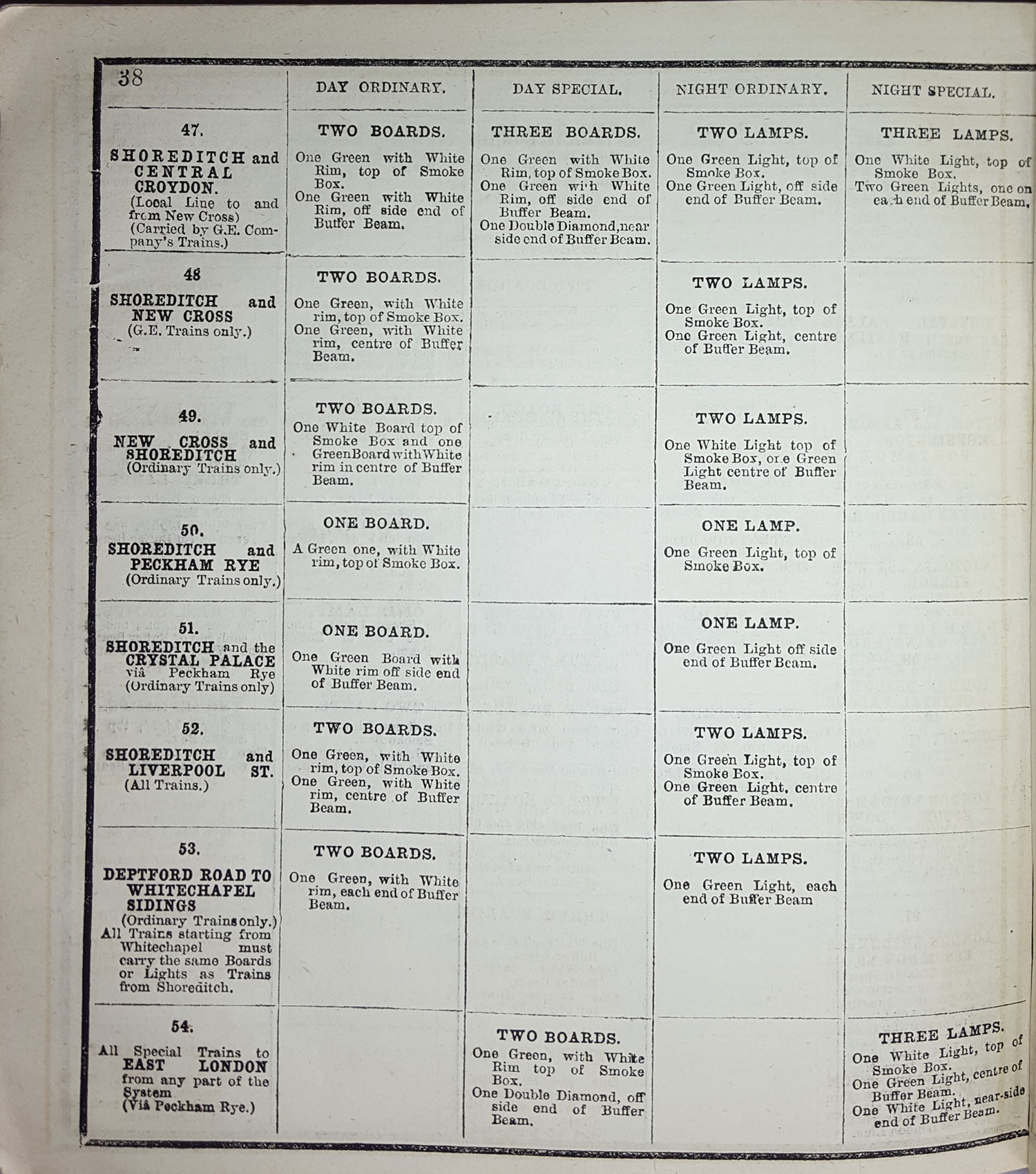 | 38 | DAY ORDINARY. | DAY SPECIAL. | NIGHT ORDINARY. | NIGHT SPECIAL. |
|---|---|---|---|---|
| 47. SHOREDITCH and CENTRAL CROYDON. (Local Line to and from New Cross) (Carried by G.E. Company's Trains.) | TWO BOARDS. One Green with White Rim, top of Smoke Box. One Green with White Rim, off side end of Buffer Beam. | THREE BOARDS. One Green with White Rim, top of Smoke Box. One Green with White Rim, off side end of Buffer Beam. One Double Diamond, near side end of Buffer Beam. | TWO LAMPS. One Green Light, top of Smoke Box. One Green Light, off side end of Buffer Beam. | THREE LAMPS. One White Light, top of Smoke Box. Two Green Lights, one on each end of Buffer Beam. |
| 48 SHOREDITCH and NEW CROSS (G.E. Trains only.) | TWO BOARDS. One Green, with White rim, top of Smoke Box. One Green, with White rim, centre of Buffer Beam. | | TWO LAMPS. One Green Light, top of Smoke Box. One Green Light, centre of Buffer Beam. | |
| 49. NEW CROSS and SHOREDITCH (Ordinary Trains only.) | TWO BOARDS. One White Board top of Smoke Box and one Green Board with White rim in centre of Buffer Beam. | | TWO LAMPS. One White Light top of Smoke Box, one Green Light centre of Buffer Beam. | |
| 50. SHOREDITCH and PECKHAM RYE (Ordinary Trains only.) | ONE BOARD. A Green one, with White rim, top of Smoke Box. | | ONE LAMP. One Green Light, top of Smoke Box. | |
| 51. SHOREDITCH and the CRYSTAL PALACE viâ Peckham Rye (Ordinary Trains only) | ONE BOARD. One Green Board with White rim off side end of Buffer Beam. | | ONE LAMP. One Green Light off side end of Buffer Beam. | |
| 52. SHOREDITCH and LIVERPOOL ST. (All Trains.) | TWO BOARDS. One Green, with White rim, top of Smoke Box. One Green, with White rim, centre of Buffer Beam. | | TWO LAMPS. One Green Light, top of Smoke Box. One Green Light, centre of Buffer Beam. | |
| 53. DEPTFORD ROAD TO WHITECHAPEL SIDINGS (Ordinary Trains only.) All Trains starting from Whitechapel must carry the same Boards or Lights as Trains from Shoreditch. | TWO BOARDS. One Green, with White rim, each end of Buffer Beam. | | TWO LAMPS. One Green Light, each end of Buffer Beam | |
| 54. All Special Trains to EAST LONDON from any part of the System (Viâ Peckham Rye.) | | TWO BOARDS. One Green, with White Rim top of Smoke Box. One Double Diamond, off side end of Buffer Beam. | | THREE LAMPS. One White Light, top of Smoke Box. One Green Light, centre of Buffer Beam. One White Light, near-side end of Buffer Beam. |